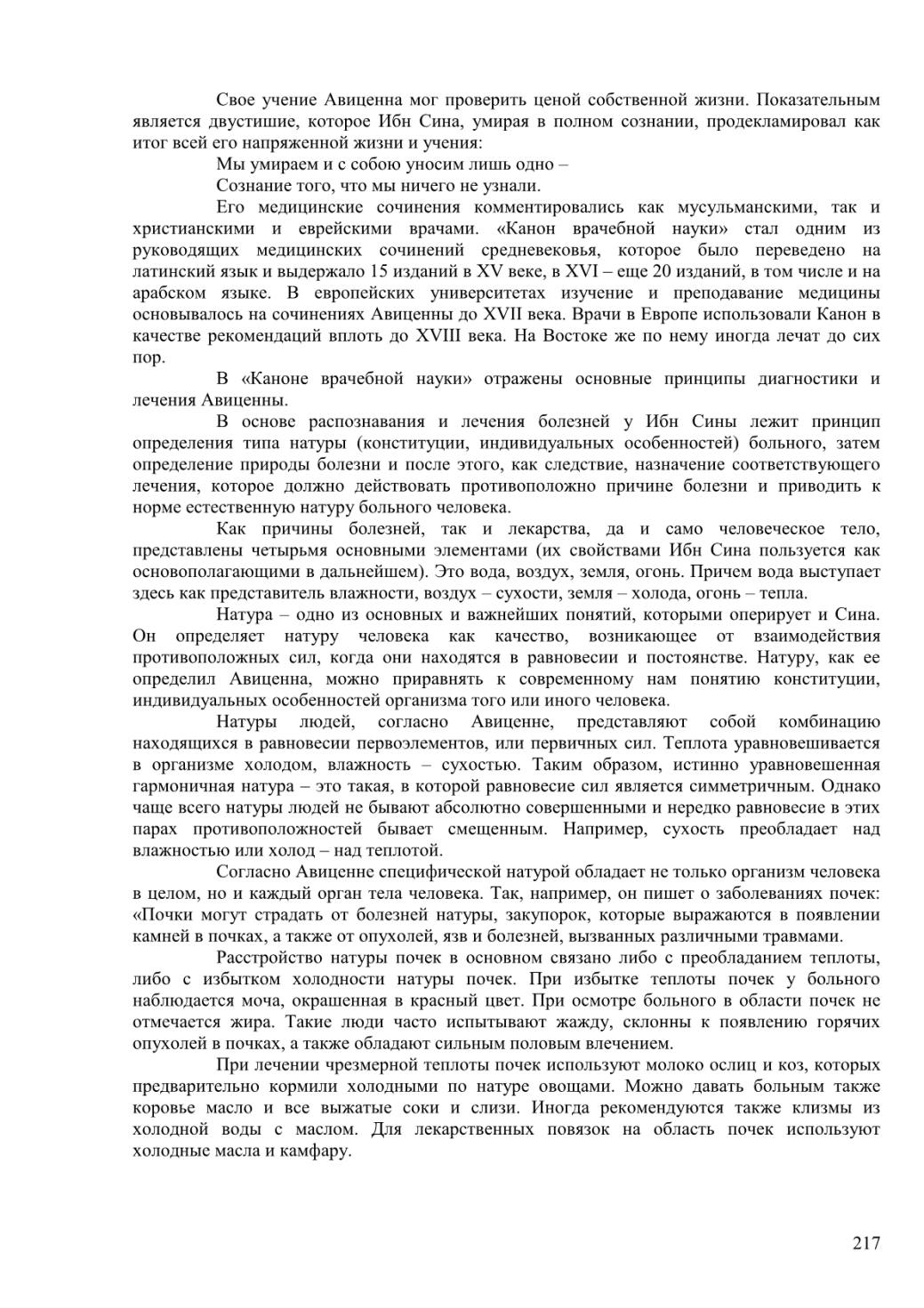 Свое учение Авиценна мог проверить ценой собственной жизни. Показательным является двустишие, которое Ибн Сина, умирая в полном сознании, продекламировал как итог всей его напряженной жизни и учения:

Мы умираем и с собою уносим лишь одно –

Сознание того, что мы ничего не узнали.

Его медицинские сочинения комментировались как мусульманскими, так и христианскими и еврейскими врачами. «Канон врачебной науки» стал одним из руководящих медицинских сочинений средневековья, которое было переведено на латинский язык и выдержало 15 изданий в XV веке, в XVI – еще 20 изданий, в том числе и на арабском языке. В европейских университетах изучение и преподавание медицины основывалось на сочинениях Авиценны до XVII века. Врачи в Европе использовали Канон в качестве рекомендаций вплоть до XVIII века. На Востоке же по нему иногда лечат до сих пор.

В «Каноне врачебной науки» отражены основные принципы диагностики и лечения Авиценны.

В основе распознавания и лечения болезней у Ибн Сины лежит принцип определения типа натуры (конституции, индивидуальных особенностей) больного, затем определение природы болезни и после этого, как следствие, назначение соответствующего лечения, которое должно действовать противоположно причине болезни и приводить к норме естественную натуру больного человека.

Как причины болезней, так и лекарства, да и само человеческое тело, представлены четырьмя основными элементами (их свойствами Ибн Сина пользуется как основополагающими в дальнейшем). Это вода, воздух, земля, огонь. Причем вода выступает здесь как представитель влажности, воздух – сухости, земля – холода, огонь – тепла.

Натура – одно из основных и важнейших понятий, которыми оперирует и Сина. Он определяет натуру человека как качество, возникающее от взаимодействия противоположных сил, когда они находятся в равновесии и постоянстве. Натуру, как ее определил Авиценна, можно приравнять к современному нам понятию конституции, индивидуальных особенностей организма того или иного человека.

Натуры людей, согласно Авиценне, представляют собой комбинацию находящихся в равновесии первоэлементов, или первичных сил. Теплота уравновешивается в организме холодом, влажность – сухостью. Таким образом, истинно уравновешенная гармоничная натура – это такая, в которой равновесие сил является симметричным. Однако чаще всего натуры людей не бывают абсолютно совершенными и нередко равновесие в этих парах противоположностей бывает смещенным. Например, сухость преобладает над влажностью или холод – над теплотой.

Согласно Авиценне специфической натурой обладает не только организм человека в целом, но и каждый орган тела человека. Так, например, он пишет о заболеваниях почек: «Почки могут страдать от болезней натуры, закупорок, которые выражаются в появлении камней в почках, а также от опухолей, язв и болезней, вызванных различными травмами.

Расстройство натуры почек в основном связано либо с преобладанием теплоты, либо с избытком холодности натуры почек. При избытке теплоты почек у больного наблюдается моча, окрашенная в красный цвет. При осмотре больного в области почек не отмечается жира. Такие люди часто испытывают жажду, склонны к появлению горячих опухолей в почках, а также обладают сильным половым влечением.

При лечении чрезмерной теплоты почек используют молоко ослиц и коз, которых предварительно кормили холодными по натуре овощами. Можно давать больным также коровье масло и все выжатые соки и слизи. Иногда рекомендуются также клизмы из холодной воды с маслом. Для лекарственных повязок на область почек используют холодные масла и камфару.

217